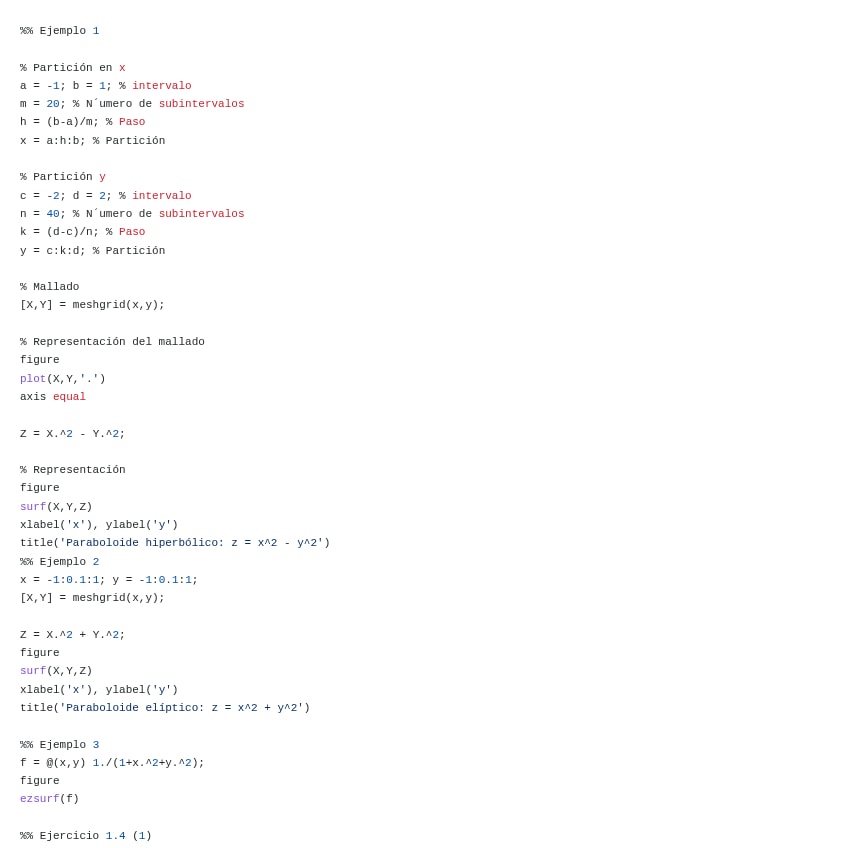 %% Ejemplo 1

% Partición en x
a = -1; b = 1; % intervalo
m = 20; % N´umero de subintervalos
h = (b-a)/m; % Paso
x = a:h:b; % Partición

% Partición y
c = -2; d = 2; % intervalo
n = 40; % N´umero de subintervalos
k = (d-c)/n; % Paso
y = c:k:d; % Partición

% Mallado
[X,Y] = meshgrid(x,y);

% Representación del mallado
figure
plot(X,Y,'.')
axis equal

Z = X.^2 - Y.^2;

% Representación
figure
surf(X,Y,Z)
xlabel('x'), ylabel('y')
title('Paraboloide hiperbólico: z = x^2 - y^2')
%% Ejemplo 2
x = -1:0.1:1; y = -1:0.1:1;
[X,Y] = meshgrid(x,y);

Z = X.^2 + Y.^2;
figure
surf(X,Y,Z)
xlabel('x'), ylabel('y')
title('Paraboloide elíptico: z = x^2 + y^2')

%% Ejemplo 3
f = @(x,y) 1./(1+x.^2+y.^2);
figure
ezsurf(f)

%% Ejercicio 1.4 (1)